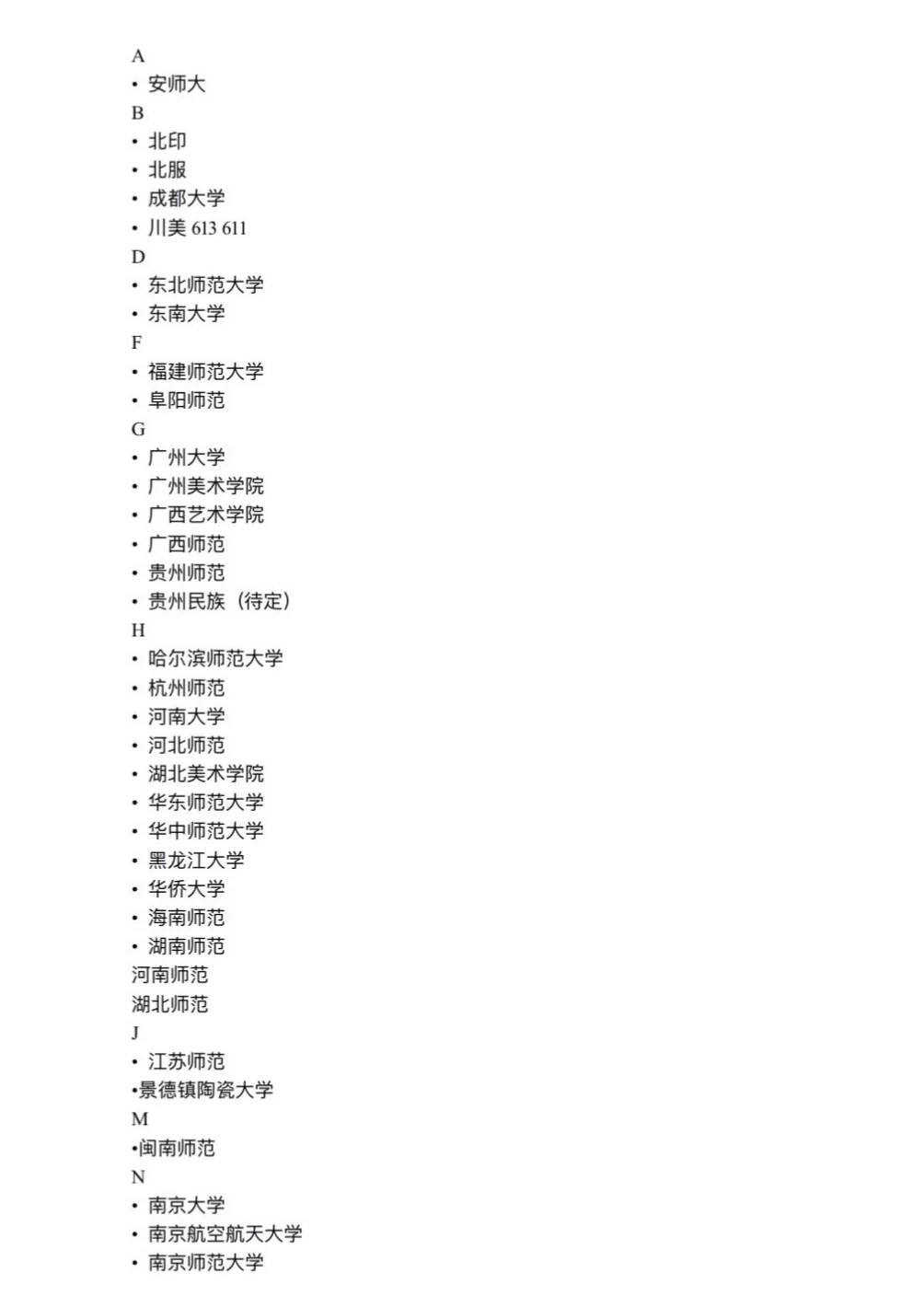 A
• 安师大
B
• 北印
• 北服
• 成都大学
• 川美 613 611
D
• 东北师范大学
• 东南大学
F
• 福建师范大学
• 阜阳师范
G
• 广州大学
• 广州美术学院
• 广西艺术学院
• 广西师范
• 贵州师范
• 贵州民族（待定）
H
• 哈尔滨师范大学
• 杭州师范
• 河南大学
• 河北师范
• 湖北美术学院
• 华东师范大学
• 华中师范大学
• 黑龙江大学
• 华侨大学
• 海南师范
• 湖南师范
河南师范
湖北师范
J
• 江苏师范
•景德镇陶瓷大学
M
•闽南师范
N
• 南京大学
• 南京航空航天大学
• 南京师范大学